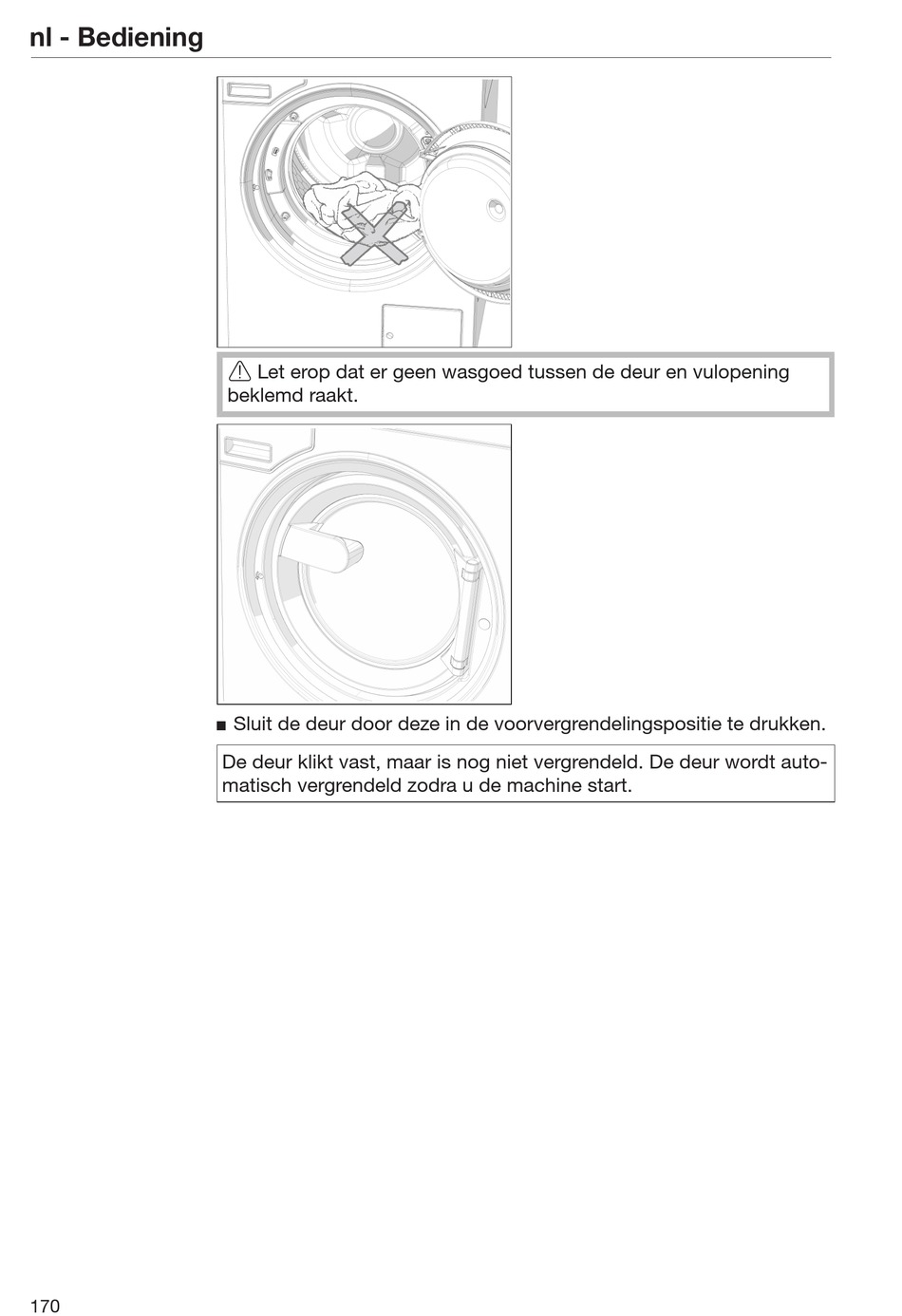 nl - Bediening

⚠ Let erop dat er geen wasgoed tussen de deur en vulopening beklemd raakt.

■ Sluit de deur door deze in de voorvergrendelingspositie te drukken.

De deur klikt vast, maar is nog niet vergrendeld. De deur wordt automatisch vergrendeld zodra u de machine start.

170